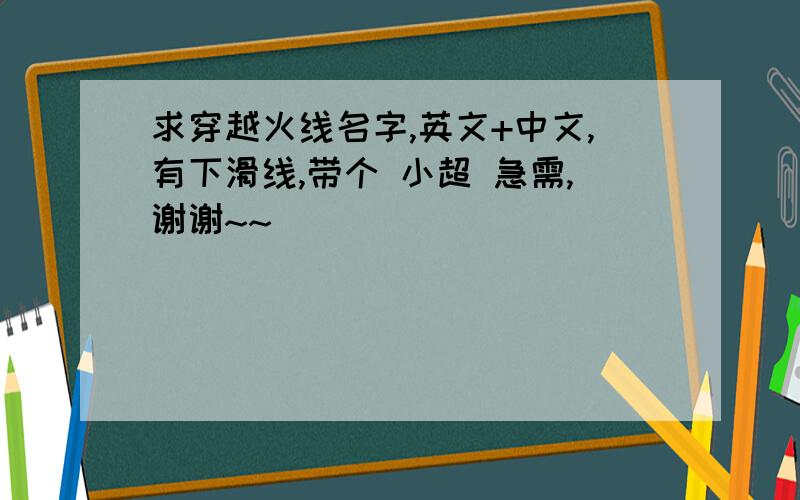 求穿越火线名字,英文+中文,有下滑线,带个 小超 急需,谢谢~~